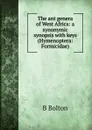 The ant genera of West Africa: a synonymic synopsis with keys (Hymenoptera: Formicidae)

B Bolton